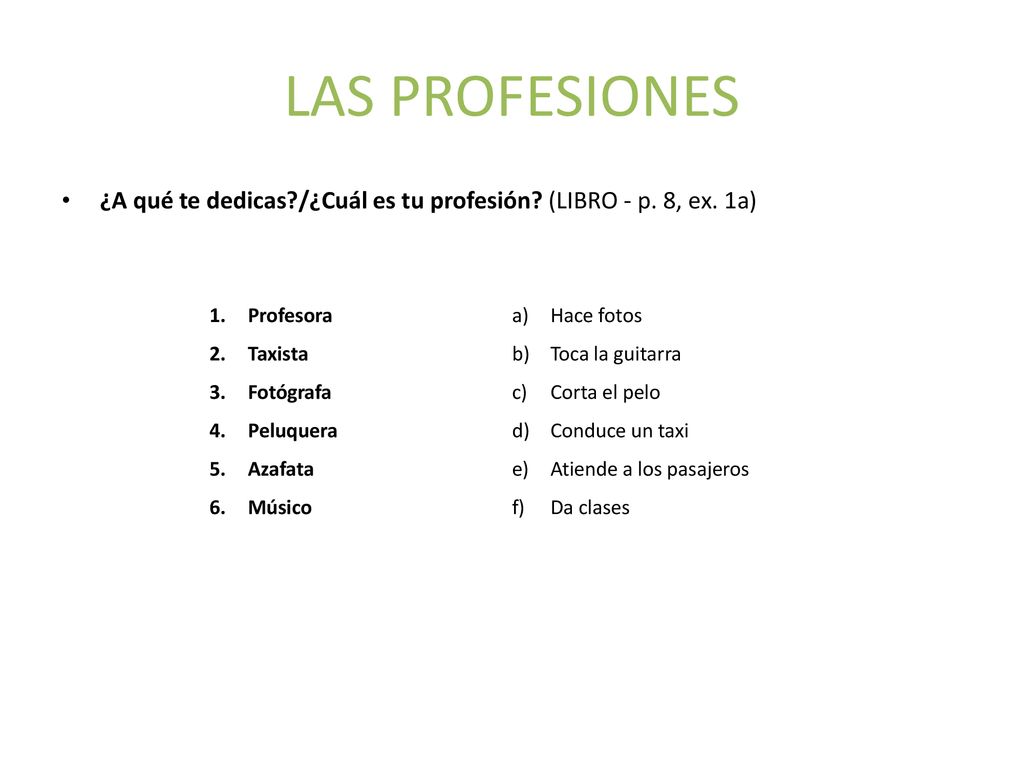 LAS PROFESIONES

• ¿A qué te dedicas?/¿Cuál es tu profesión? (LIBRO - p. 8, ex. 1a)

1. Profesora
2. Taxista
3. Fotógrafa
4. Peluquera
5. Azafata
6. Músico

a) Hace fotos
b) Toca la guitarra
c) Corta el pelo
d) Conduce un taxi
e) Atiende a los pasajeros
f) Da clases